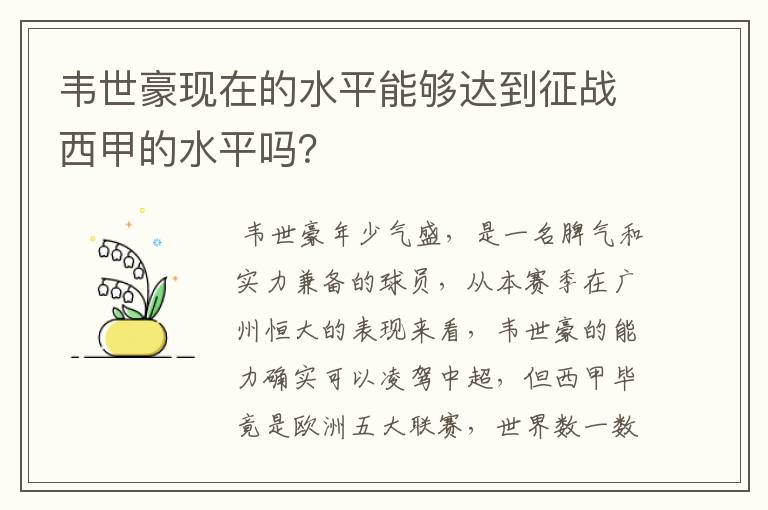 韦世豪现在的水平能够达到征战西甲的水平吗?

韦世豪年少气盛，是一名脾气和实力兼备的球员，从本赛季在广州恒大的表现来看，韦世豪的能力确实可以凌驾中超，但西甲毕竟是欧洲五大联赛，世界数一数